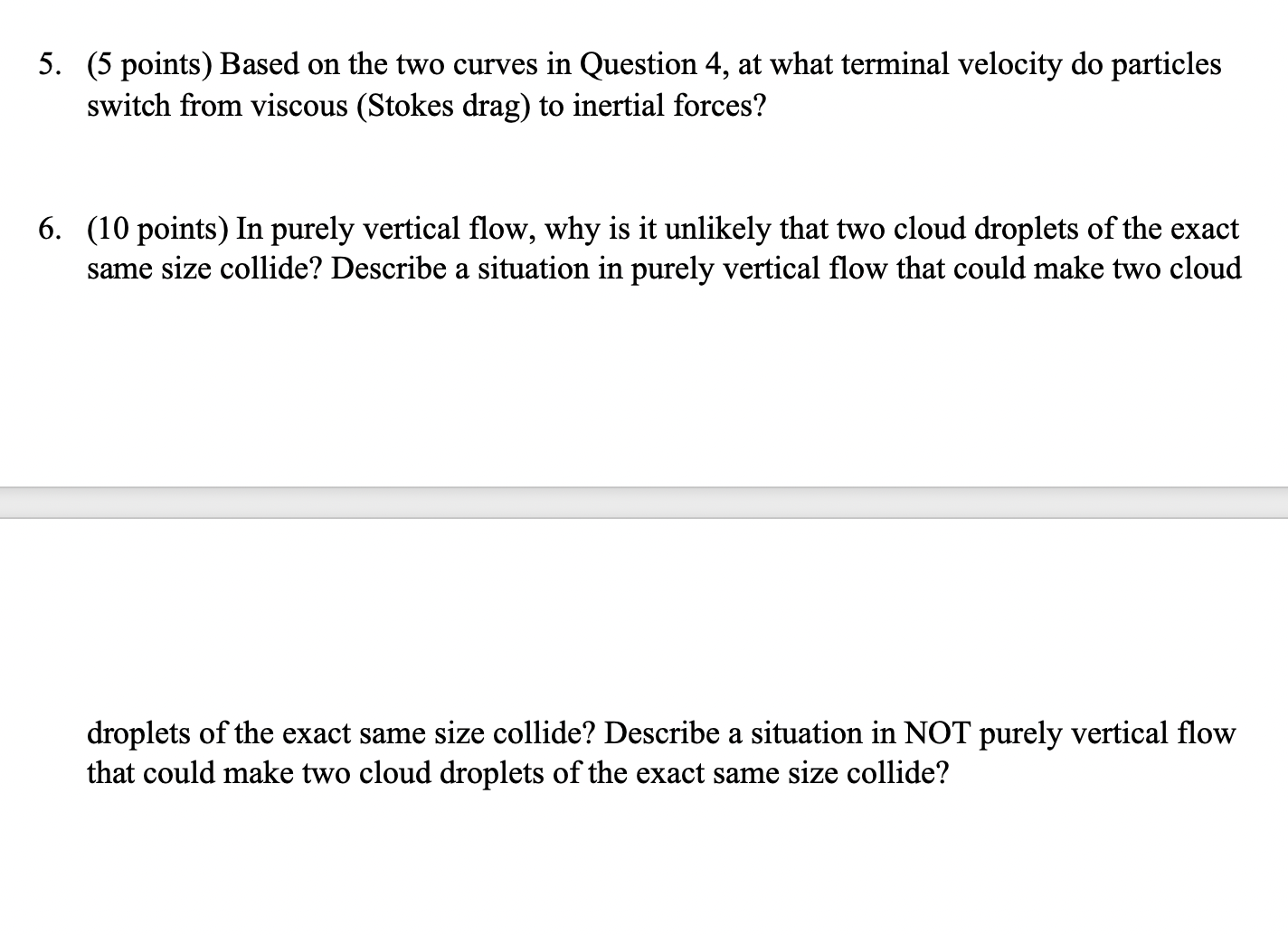 5. (5 points) Based on the two curves in Question 4, at what terminal velocity do particles switch from viscous (Stokes drag) to inertial forces?

6. (10 points) In purely vertical flow, why is it unlikely that two cloud droplets of the exact same size collide? Describe a situation in purely vertical flow that could make two cloud

droplets of the exact same size collide? Describe a situation in NOT purely vertical flow that could make two cloud droplets of the exact same size collide?